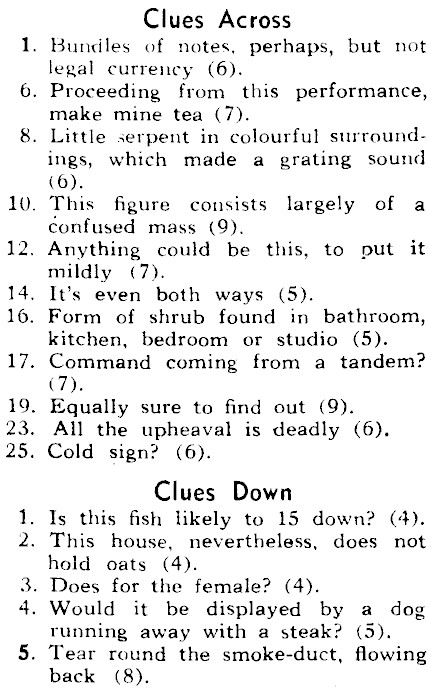 Clues Across

1. Bundles of notes, perhaps, but not legal currency (6).
6. Proceeding from this performance, make mine tea (7).
8. Little serpent in colourful surroundings, which made a grating sound (6).
10. This figure consists largely of a confused mass (9).
12. Anything could be this, to put it mildly (7).
14. It's even both ways (5).
16. Form of shrub found in bathroom, kitchen, bedroom or studio (5).
17. Command coming from a tandem? (7).
19. Equally sure to find out (9).
23. All the upheaval is deadly (6).
25. Cold sign? (6).

Clues Down

1. Is this fish likely to 15 down? (4).
2. This house, nevertheless, does not hold oats (4).
3. Does for the female? (4).
4. Would it be displayed by a dog running away with a steak? (5).
5. Tear round the smoke-duct, flowing back (8).